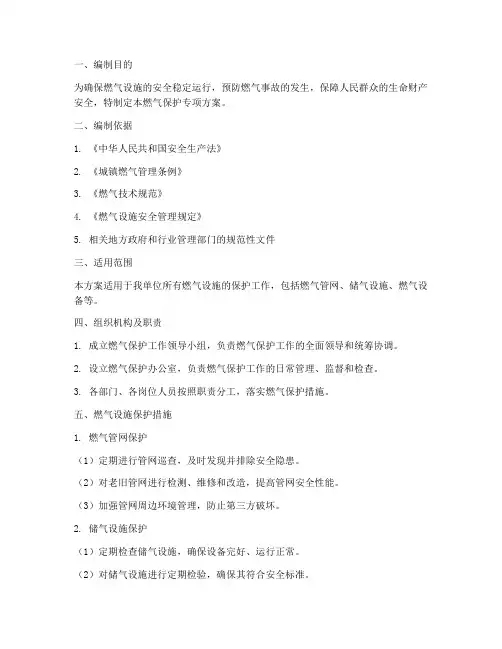 一、编制目的

为确保燃气设施的安全稳定运行，预防燃气事故的发生，保障人民群众的生命财产安全，特制定本燃气保护专项方案。

二、编制依据

1. 《中华人民共和国安全生产法》

2. 《城镇燃气管理条例》

3. 《燃气技术规范》

4. 《燃气设施安全管理规定》

5. 相关地方政府和行业管理部门的规范性文件

三、适用范围

本方案适用于我单位所有燃气设施的保护工作，包括燃气管网、储气设施、燃气设备等。

四、组织机构及职责

1. 成立燃气保护工作领导小组，负责燃气保护工作的全面领导和统筹协调。

2. 设立燃气保护办公室，负责燃气保护工作的日常管理、监督和检查。

3. 各部门、各岗位人员按照职责分工，落实燃气保护措施。

五、燃气设施保护措施

1. 燃气管网保护

（1）定期进行管网巡查，及时发现并排除安全隐患。

（2）对老旧管网进行检测、维修和改造，提高管网安全性能。

（3）加强管网周边环境管理，防止第三方破坏。

2. 储气设施保护

（1）定期检查储气设施，确保设备完好、运行正常。

（2）对储气设施进行定期检验，确保其符合安全标准。